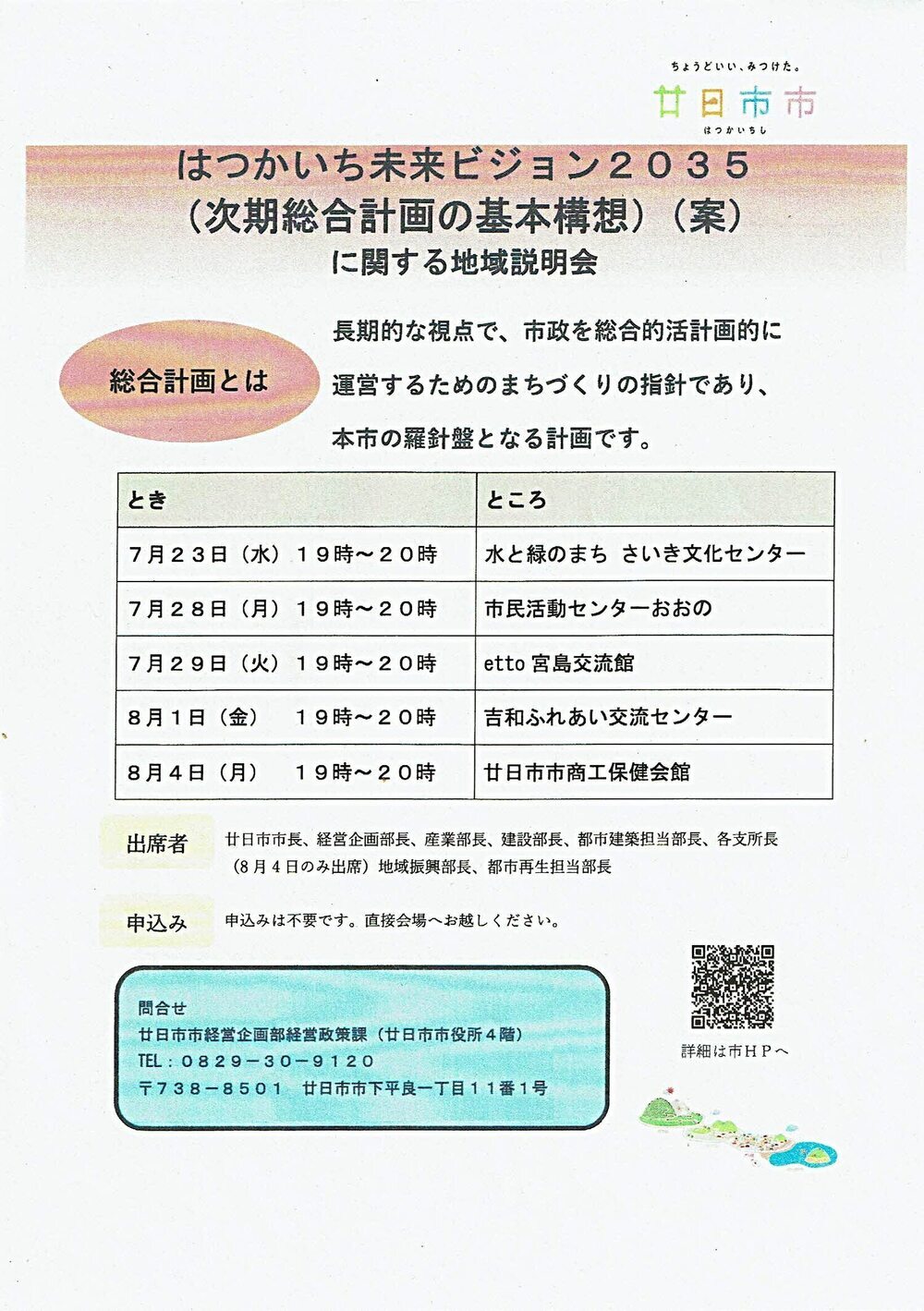 ちょうどいい、みつけた。
廿日市市
はつかいちし

はつかいち未来ビジョン２０３５
（次期総合計画の基本構想）（案）
に関する地域説明会

総合計画とは

長期的な視点で、市政を総合的活計画的に運営するためのまちづくりの指針であり、本市の羅針盤となる計画です。

| とき | ところ |
|---|---|
| ７月２３日（水）１９時～２０時 | 水と緑のまち さいき文化センター |
| ７月２８日（月）１９時～２０時 | 市民活動センターおおの |
| ７月２９日（火）１９時～２０時 | etto 宮島交流館 |
| ８月１日（金）　１９時～２０時 | 吉和ふれあい交流センター |
| ８月４日（月）　１９時～２０時 | 廿日市市商工保健会館 |

出席者
廿日市市長、経営企画部長、産業部長、建設部長、都市建築担当部長、各支所長
（８月４日のみ出席）地域振興部長、都市再生担当部長

申込み
申込みは不要です。直接会場へお越しください。

問合せ
廿日市市経営企画部経営政策課（廿日市市役所４階）
TEL：０８２９－３０－９１２０
〒７３８－８５０１　廿日市市下平良一丁目１１番１号

詳細は市ＨＰへ